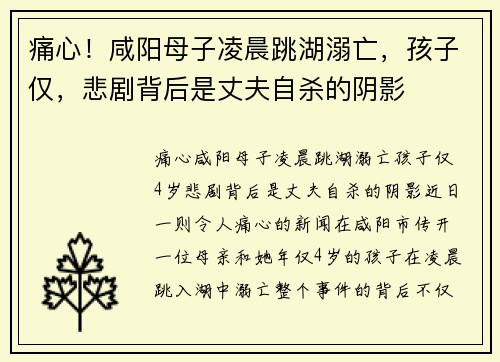 痛心！咸阳母子凌晨跳湖溺亡，孩子仅，悲剧背后是丈夫自杀的阴影

痛心咸阳母子凌晨跳湖溺亡孩子仅4岁悲剧背后是丈夫自杀的阴影近日一则令人痛心的新闻在咸阳市传开一位母亲和她年仅4岁的孩子在凌晨跳入湖中溺亡整个事件的背后不仅